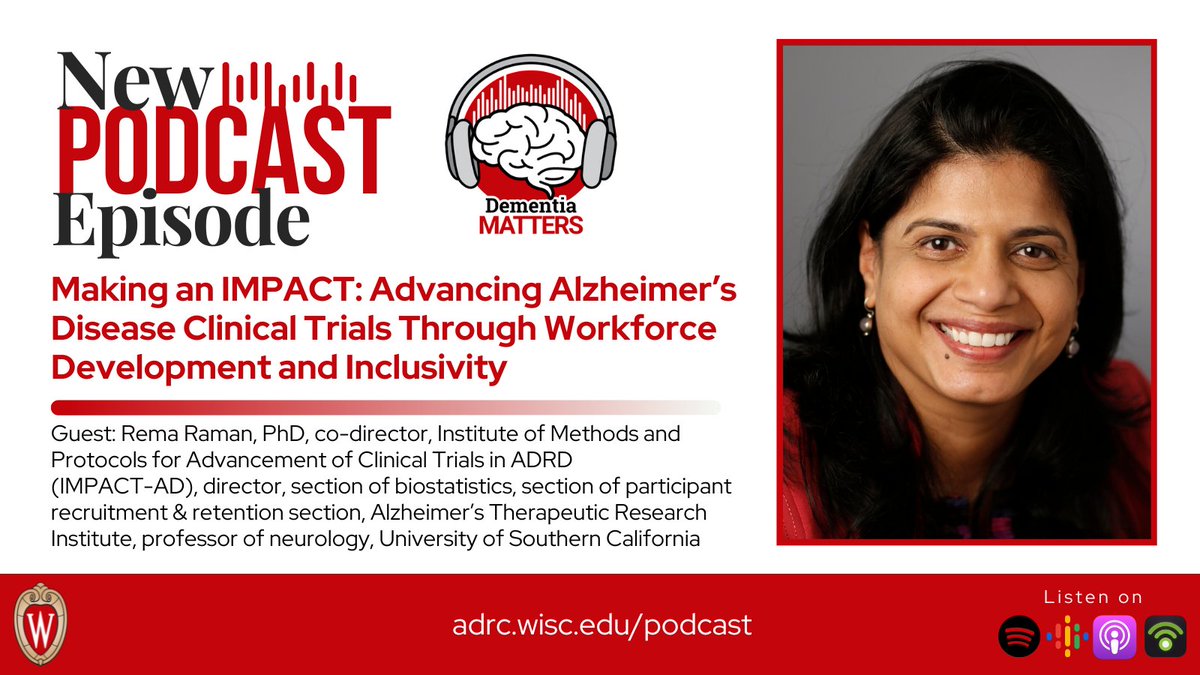 New
PODCAST
Episode

Dementia
MATTERS

Making an IMPACT: Advancing Alzheimer's Disease Clinical Trials Through Workforce Development and Inclusivity

Guest: Rema Raman, PhD, co-director, Institute of Methods and Protocols for Advancement of Clinical Trials in ADRD (IMPACT-AD), director, section of biostatistics, section of participant recruitment & retention section, Alzheimer's Therapeutic Research Institute, professor of neurology, University of Southern California

W

adrc.wisc.edu/podcast

Listen on